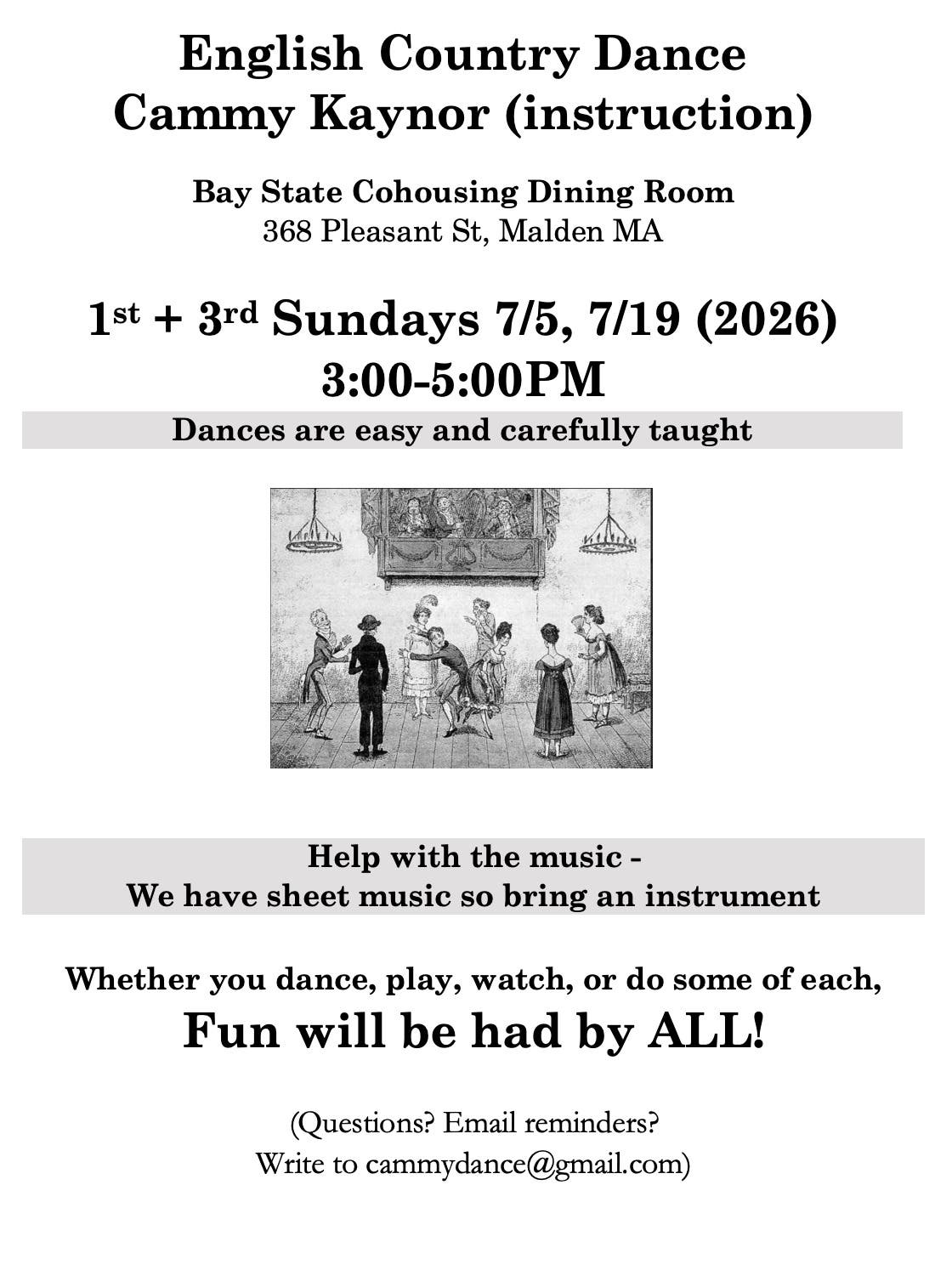 English Country Dance
Cammy Kaynor (instruction)

Bay State Cohousing Dining Room
368 Pleasant St, Malden MA

1st + 3rd Sundays 7/5, 7/19 (2026)
3:00-5:00PM

Dances are easy and carefully taught

Help with the music -
We have sheet music so bring an instrument

Whether you dance, play, watch, or do some of each,
Fun will be had by ALL!

(Questions? Email reminders?
Write to cammydance@gmail.com)